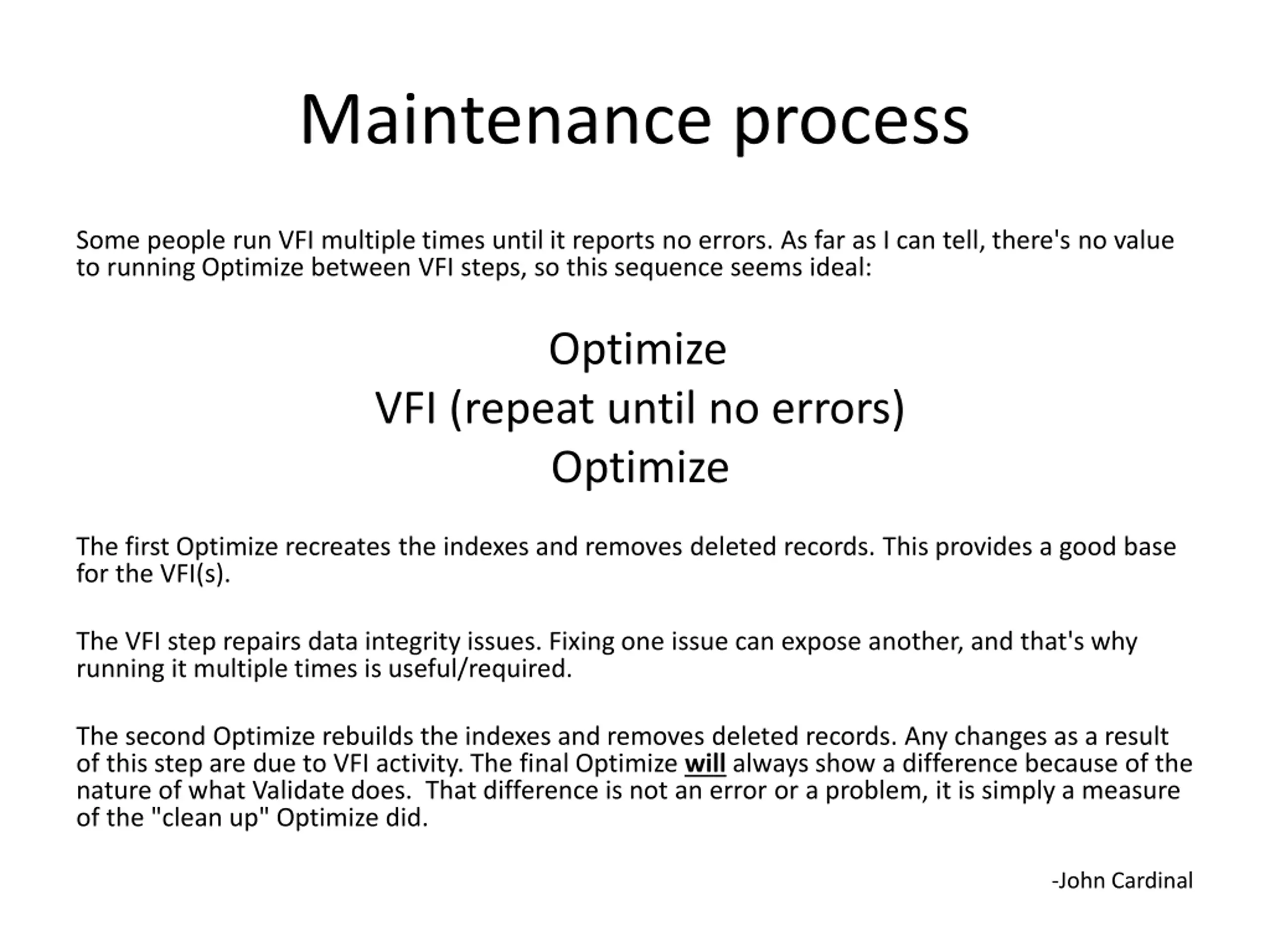 Maintenance process

Some people run VFI multiple times until it reports no errors. As far as I can tell, there's no value to running Optimize between VFI steps, so this sequence seems ideal:

Optimize
VFI (repeat until no errors)
Optimize

The first Optimize recreates the indexes and removes deleted records. This provides a good base for the VFI(s).

The VFI step repairs data integrity issues. Fixing one issue can expose another, and that's why running it multiple times is useful/required.

The second Optimize rebuilds the indexes and removes deleted records. Any changes as a result of this step are due to VFI activity. The final Optimize will always show a difference because of the nature of what Validate does. That difference is not an error or a problem, it is simply a measure of the "clean up" Optimize did.

-John Cardinal